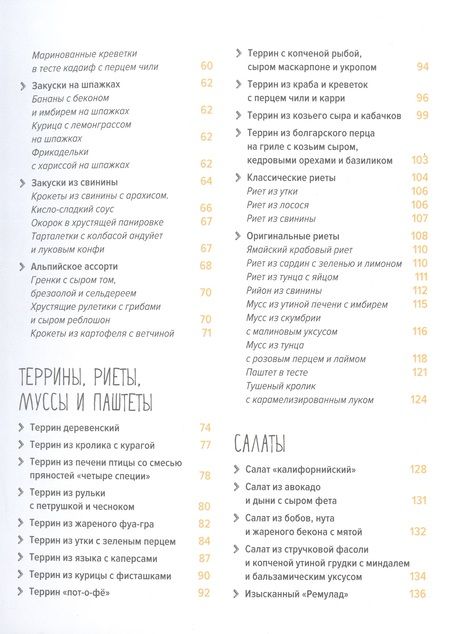 Маринованные креветки в тесте кадаиф с перцем чили 60

Закуски на шпажках 62
Бананы с беконом и имбирем на шпажках 62
Курица с лемонграссом на шпажках 62
Фрикадельки с хариссой на шпажках 62

Закуски из свинины 64
Крокеты из свинины с арахисом. Кисло-сладкий соус 66
Окорок в хрустящей панировке 67
Тарталетки с колбасой андуйет и луковым конфи 67

Альпийское ассорти 68
Гренки с сыром том, брезаолой и сельдереем 70
Хрустящие рулетики с грибами и сыром реблошон 70
Крокеты из картофеля с ветчиной 71

ТЕРРИНЫ, РИЕТЫ, МУССЫ И ПАШТЕТЫ

Террин деревенский 74

Террин из кролика с курагой 77

Террин из печени птицы со смесью пряностей «четыре специи» 78

Террин из рульки с петрушкой и чесноком 80

Террин из жареного фуа-гра 82

Террин из утки с зеленым перцем 84

Террин из языка с каперсами 87

Террин из курицы с фисташками 90

Террин «пот-о-фё» 92

Террин с копченой рыбой, сыром маскарпоне и укропом 94

Террин из краба и креветок с перцем чили и карри 96

Террин из козьего сыра и кабачков 99

Террин из болгарского перца на гриле с козьим сыром, кедровыми орехами и базиликом 103

Классические риеты 104
Риет из утки 106
Риет из лосося 106
Риет из свинины 107

Оригинальные риеты 108
Ямайский крабовый риет 110
Риет из сардин с зеленью и лимоном 110
Риет из тунца с яйцом 111
Рийон из свинины 112
Мусс из утиной печени с имбирем 115
Мусс из скумбрии с малиновым уксусом 116
Мусс из тунца с розовым перцем и лаймом 118
Паштет в тесте 121
Тушеный кролик с карамелизированным луком 124

САЛАТЫ

Салат «калифорнийский» 128

Салат из авокадо и дыни с сыром фета 131

Салат из бобов, нута и жареного бекона с мятой 132

Салат из стручковой фасоли и копченой утиной грудки с миндалем и бальзамическим уксусом 134

Изысканный «Ремулад» 136